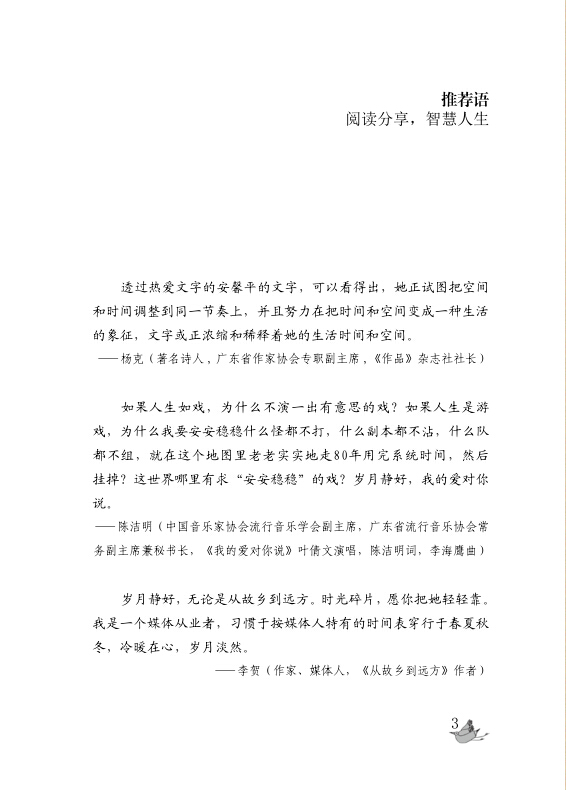 推荐语
阅读分享，智慧人生

透过热爱文字的安馨平的文字，可以看得出，她正试图把空间和时间调整到同一节奏上，并且努力在把时间和空间变成一种生活的象征，文字或正浓缩和稀释着她的生活时间和空间。
——杨克（著名诗人，广东省作家协会专职副主席，《作品》杂志社社长）

如果人生如戏，为什么不演一出有意思的戏？如果人生是游戏，为什么我要安安稳稳什么怪都不打，什么副本都不沾，什么队都不组，就在这个地图里老老实实地走80年用完系统时间，然后挂掉？这世界哪里有求“安安稳稳”的戏？岁月静好，我的爱对你说。
——陈洁明（中国音乐家协会流行音乐学会副主席，广东省流行音乐协会常务副主席兼秘书长，《我的爱对你说》叶倩文演唱，陈洁明词，李海鹰曲）

岁月静好，无论是从故乡到远方。时光碎片，愿你把她轻轻靠。我是一个媒体从业者，习惯于按媒体人特有的时间表穿行于春夏秋冬，冷暖在心，岁月淡然。
——李贺（作家、媒体人，《从故乡到远方》作者）

3